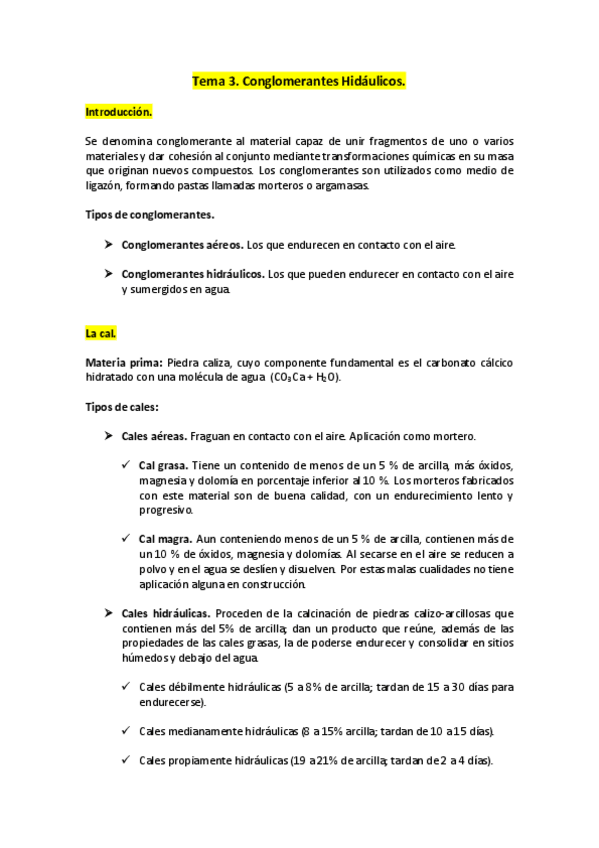 Tema 3. Conglomerantes Hidáulicos.

Introducción.

Se denomina conglomerante al material capaz de unir fragmentos de uno o varios materiales y dar cohesión al conjunto mediante transformaciones químicas en su masa que originan nuevos compuestos. Los conglomerantes son utilizados como medio de ligazón, formando pastas llamadas morteros o argamasas.

Tipos de conglomerantes.

➤ Conglomerantes aéreos. Los que endurecen en contacto con el aire.

➤ Conglomerantes hidráulicos. Los que pueden endurecer en contacto con el aire y sumergidos en agua.

La cal.

Materia prima: Piedra caliza, cuyo componente fundamental es el carbonato cálcico hidratado con una molécula de agua ($CO_3Ca + H_2O$).

Tipos de cales:

➤ Cales aéreas. Fraguan en contacto con el aire. Aplicación como mortero.

✓ Cal grasa. Tiene un contenido de menos de un 5 % de arcilla, más óxidos, magnesia y dolomía en porcentaje inferior al 10 %. Los morteros fabricados con este material son de buena calidad, con un endurecimiento lento y progresivo.

✓ Cal magra. Aun conteniendo menos de un 5 % de arcilla, contienen más de un 10 % de óxidos, magnesia y dolomías. Al secarse en el aire se reducen a polvo y en el agua se deslíen y disuelven. Por estas malas cualidades no tiene aplicación alguna en construcción.

➤ Cales hidráulicas. Proceden de la calcinación de piedras calizo-arcillosas que contienen más del 5% de arcilla; dan un producto que reúne, además de las propiedades de las cales grasas, la de poderse endurecer y consolidar en sitios húmedos y debajo del agua.

✓ Cales débilmente hidráulicas (5 a 8% de arcilla; tardan de 15 a 30 días para endurecerse).

✓ Cales medianamente hidráulicas (8 a 15% arcilla; tardan de 10 a 15 días).

✓ Cales propiamente hidráulicas (19 a 21% de arcilla; tardan de 2 a 4 días).